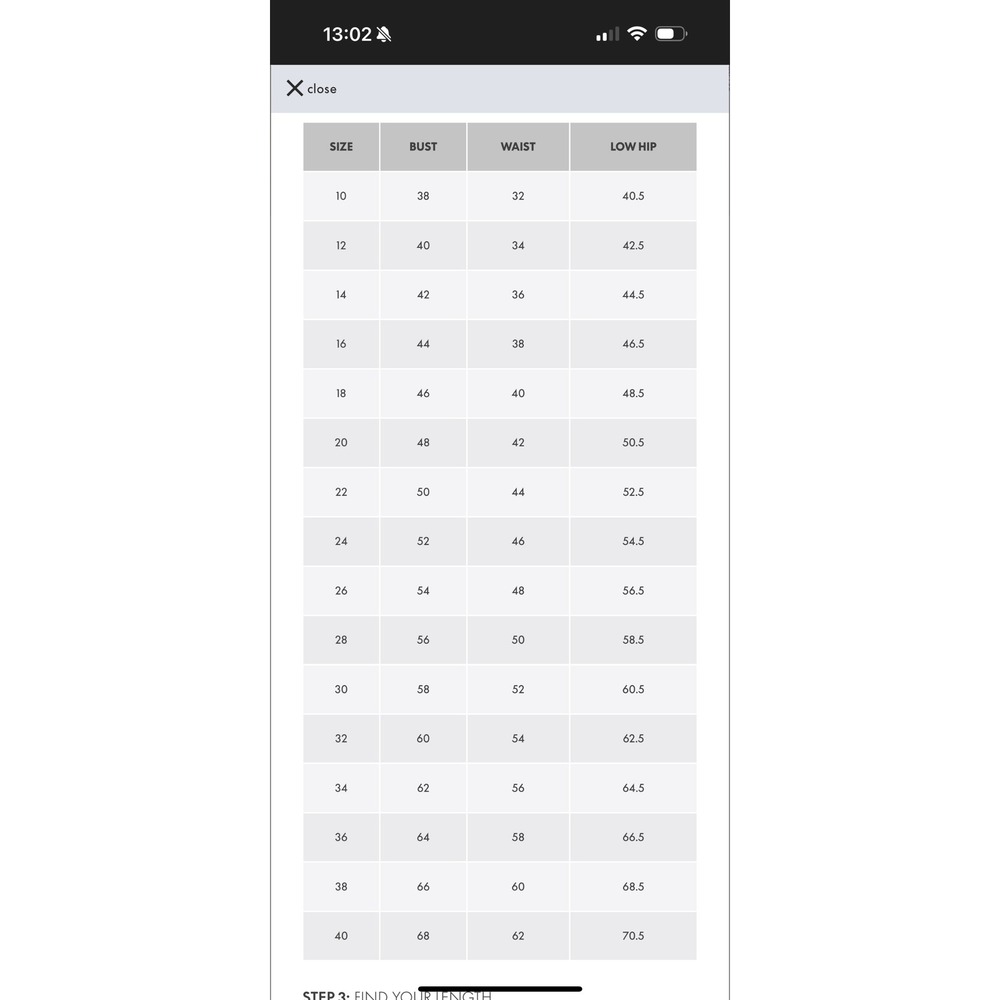 13:02

close

| SIZE | BUST | WAIST | LOW HIP |
|---|---|---|---|
| 10 | 38 | 32 | 40.5 |
| 12 | 40 | 34 | 42.5 |
| 14 | 42 | 36 | 44.5 |
| 16 | 44 | 38 | 46.5 |
| 18 | 46 | 40 | 48.5 |
| 20 | 48 | 42 | 50.5 |
| 22 | 50 | 44 | 52.5 |
| 24 | 52 | 46 | 54.5 |
| 26 | 54 | 48 | 56.5 |
| 28 | 56 | 50 | 58.5 |
| 30 | 58 | 52 | 60.5 |
| 32 | 60 | 54 | 62.5 |
| 34 | 62 | 56 | 64.5 |
| 36 | 64 | 58 | 66.5 |
| 38 | 66 | 60 | 68.5 |
| 40 | 68 | 62 | 70.5 |

STEP 3: FIND YOUR LENGTH